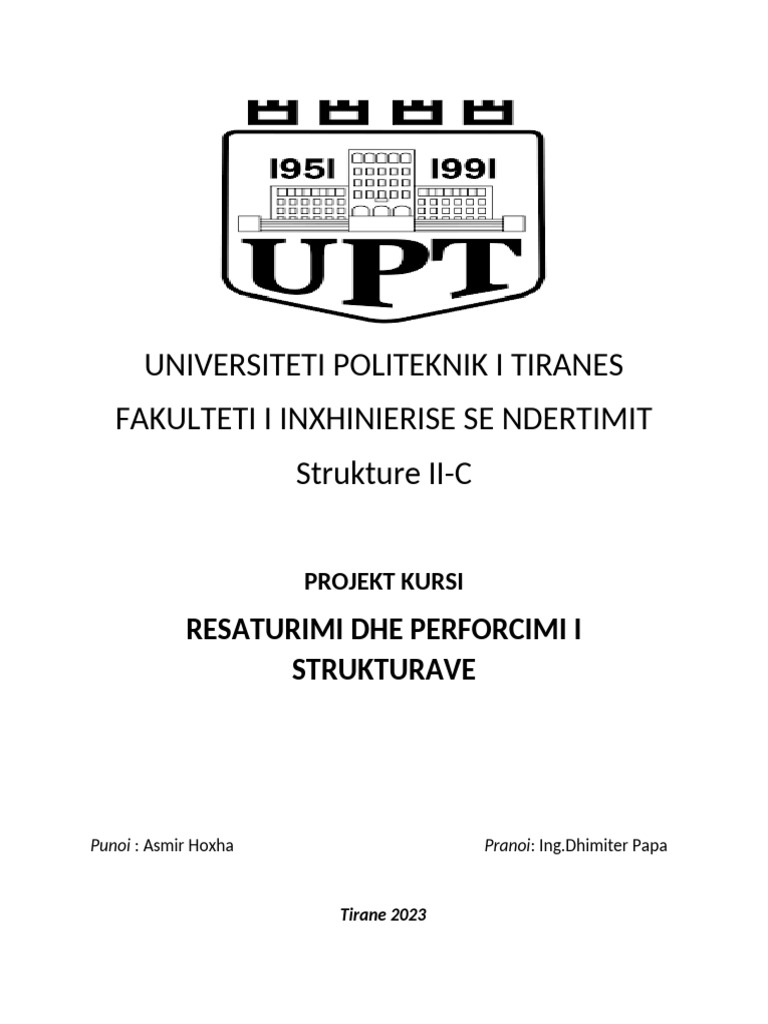 1951 1991

UPT

UNIVERSITETI POLITEKNIK I TIRANES

FAKULTETI I INXHINIERISE SE NDERTIMIT

Strukture II-C

PROJEKT KURSI

RESATURIMI DHE PERFORCIMI I STRUKTURAVE

Punoi : Asmir Hoxha

Pranoi: Ing.Dhimiter Papa

Tirane 2023